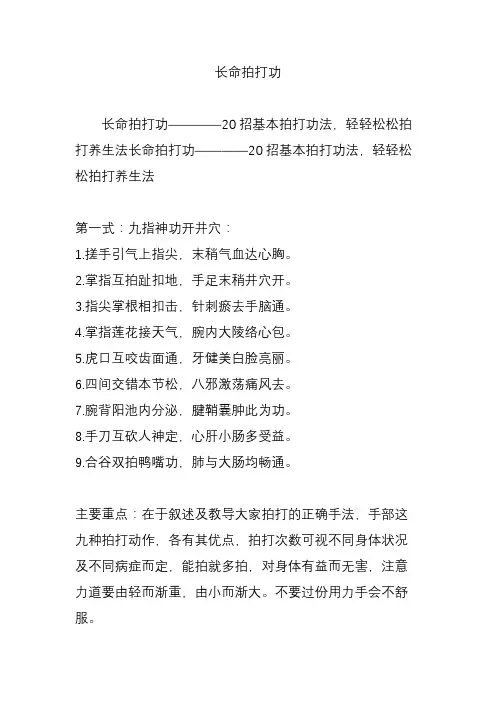 长命拍打功

长命拍打功————20 招基本拍打功法，轻轻松松拍打养生法长命拍打功————20 招基本拍打功法，轻轻松松拍打养生法

第一式：九指神功开井穴：
1.搓手引气上指尖，末稍气血达心胸。
2.掌指互拍趾扣地，手足末稍井穴开。
3.指尖掌根相扣击，针刺瘀去手脑通。
4.掌指莲花接天气，腕内大陵络心包。
5.虎口互咬齿面通，牙健美白脸亮丽。
6.四间交错本节松，八邪激荡痛风去。
7.腕背阳池内分泌，腱鞘囊肿此为功。
8.手刀互砍人神定，心肝小肠多受益。
9.合谷双拍鸭嘴功，肺与大肠均畅通。

主要重点：在于叙述及教导大家拍打的正确手法，手部这九种拍打动作，各有其优点，拍打次数可视不同身体状况及不同病症而定，能拍就多拍，对身体有益而无害，注意力道要由轻而渐重，由小而渐大。不要过份用力手会不舒服。